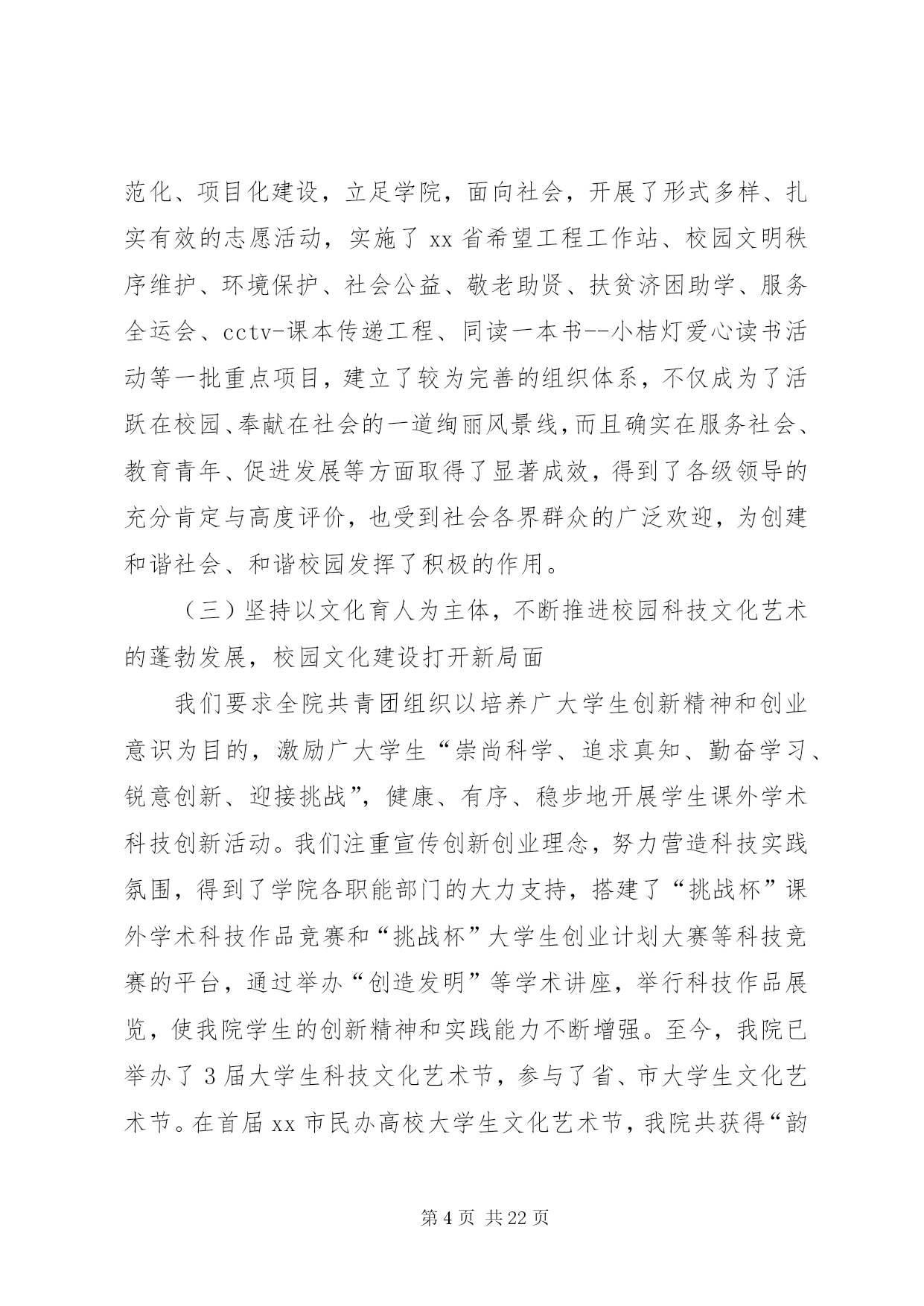 范化、项目化建设，立足学院，面向社会，开展了形式多样、扎实有效的志愿活动，实施了 xx 省希望工程工作站、校园文明秩序维护、环境保护、社会公益、敬老助贤、扶贫济困助学、服务全运会、cctv-课本传递工程、同读一本书--小桔灯爱心读书活动等一批重点项目，建立了较为完善的组织体系，不仅成为了活跃在校园、奉献在社会的一道绚丽风景线，而且确实在服务社会、教育青年、促进发展等方面取得了显著成效，得到了各级领导的充分肯定与高度评价，也受到社会各界群众的广泛欢迎，为创建和谐社会、和谐校园发挥了积极的作用。

（三）坚持以文化育人为主体，不断推进校园科技文化艺术的蓬勃发展，校园文化建设打开新局面

我们要求全院共青团组织以培养广大学生创新精神和创业意识为目的，激励广大学生“崇尚科学、追求真知、勤奋学习、锐意创新、迎接挑战”，健康、有序、稳步地开展学生课外学术科技创新活动。我们注重宣传创新创业理念，努力营造科技实践氛围，得到了学院各职能部门的大力支持，搭建了“挑战杯”课外学术科技作品竞赛和“挑战杯”大学生创业计划大赛等科技竞赛的平台，通过举办“创造发明”等学术讲座，举行科技作品展览，使我院学生的创新精神和实践能力不断增强。至今，我院已举办了 3 届大学生科技文化艺术节，参与了省、市大学生文化艺术节。在首届 xx 市民办高校大学生文化艺术节，我院共获得“韵

第 4 页 共 22 页